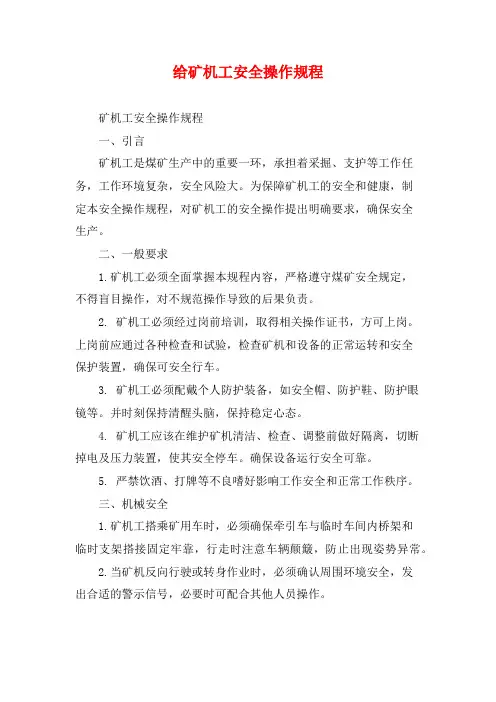 给矿机工安全操作规程

矿机工安全操作规程

一、引言

矿机工是煤矿生产中的重要一环，承担着采掘、支护等工作任务，工作环境复杂，安全风险大。为保障矿机工的安全和健康，制定本安全操作规程，对矿机工的安全操作提出明确要求，确保安全生产。

二、一般要求

1.矿机工必须全面掌握本规程内容，严格遵守煤矿安全规定，不得盲目操作，对不规范操作导致的后果负责。

2. 矿机工必须经过岗前培训，取得相关操作证书，方可上岗。上岗前应通过各种检查和试验，检查矿机和设备的正常运转和安全保护装置，确保可安全行车。

3. 矿机工必须配戴个人防护装备，如安全帽、防护鞋、防护眼镜等。并时刻保持清醒头脑，保持稳定心态。

4. 矿机工应该在维护矿机清洁、检查、调整前做好隔离，切断掉电及压力装置，使其安全停车。确保设备运行安全可靠。

5. 严禁饮酒、打牌等不良嗜好影响工作安全和正常工作秩序。

三、机械安全

1.矿机工搭乘矿用车时，必须确保牵引车与临时车间内桥架和临时支架搭接固定牢靠，行走时注意车辆颠簸，防止出现姿势异常。

2.当矿机反向行驶或转身作业时，必须确认周围环境安全，发出合适的警示信号，必要时可配合其他人员操作。